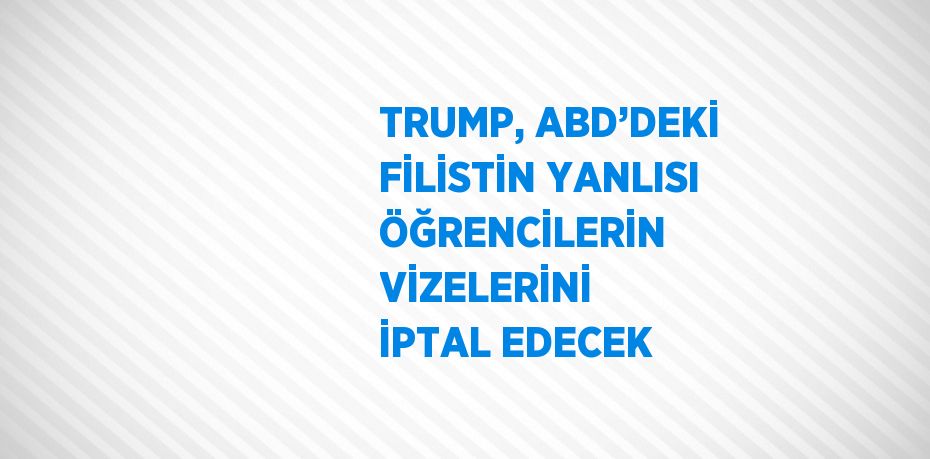 TRUMP, ABD’DEKİ FİLİSTİN YANLISI ÖĞRENCİLERİN VİZELERİNİ İPTAL EDECEK